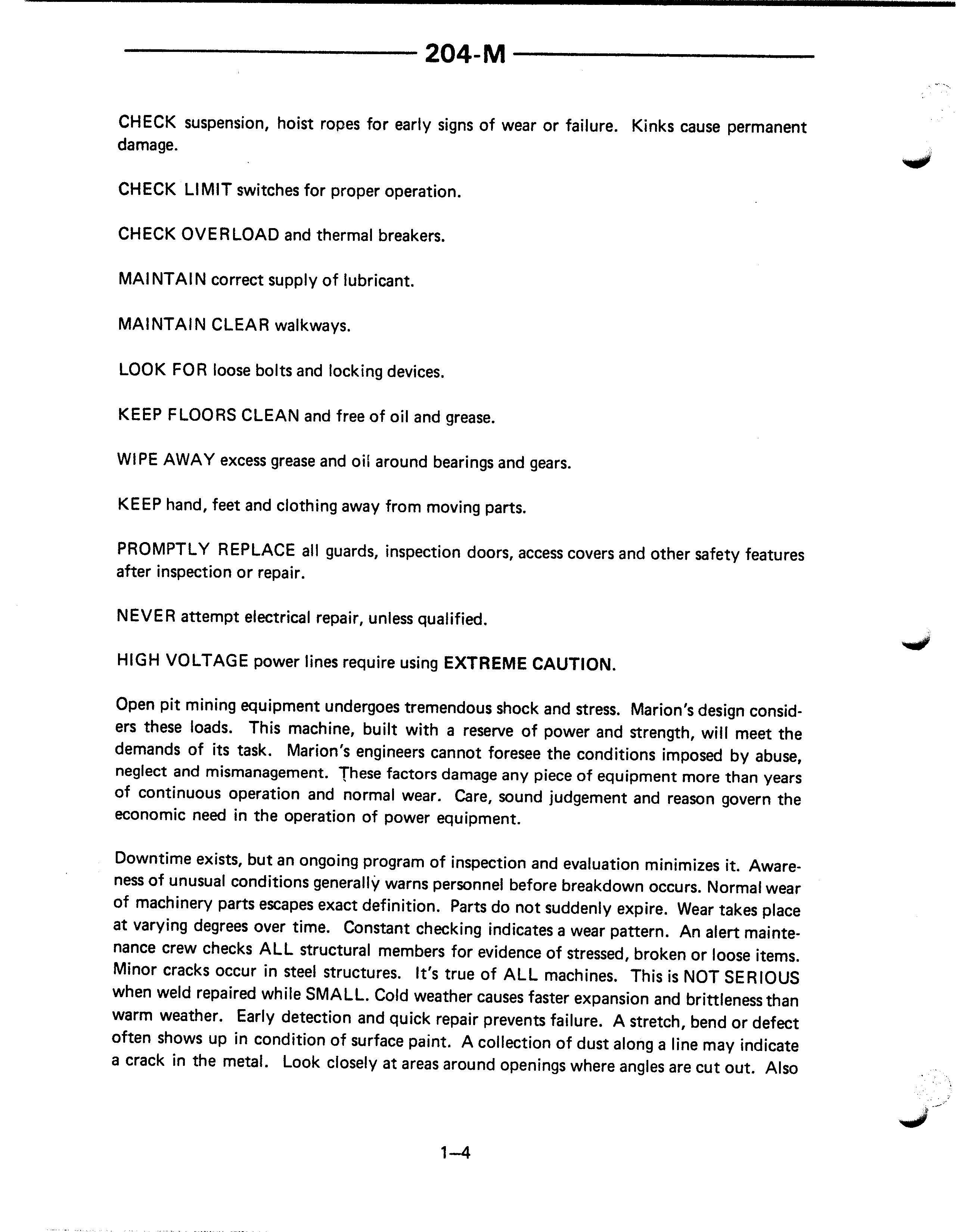 204-M

CHECK suspension, hoist ropes for early signs of wear or failure. Kinks cause permanent damage.

CHECK LIMIT switches for proper operation.

CHECK OVERLOAD and thermal breakers.

MAINTAIN correct supply of lubricant.

MAINTAIN CLEAR walkways.

LOOK FOR loose bolts and locking devices.

KEEP FLOORS CLEAN and free of oil and grease.

WIPE AWAY excess grease and oil around bearings and gears.

KEEP hand, feet and clothing away from moving parts.

PROMPTLY REPLACE all guards, inspection doors, access covers and other safety features after inspection or repair.

NEVER attempt electrical repair, unless qualified.

HIGH VOLTAGE power lines require using EXTREME CAUTION.

Open pit mining equipment undergoes tremendous shock and stress. Marion's design considers these loads. This machine, built with a reserve of power and strength, will meet the demands of its task. Marion's engineers cannot foresee the conditions imposed by abuse, neglect and mismanagement. These factors damage any piece of equipment more than years of continuous operation and normal wear. Care, sound judgement and reason govern the economic need in the operation of power equipment.

Downtime exists, but an ongoing program of inspection and evaluation minimizes it. Awareness of unusual conditions generally warns personnel before breakdown occurs. Normal wear of machinery parts escapes exact definition. Parts do not suddenly expire. Wear takes place at varying degrees over time. Constant checking indicates a wear pattern. An alert maintenance crew checks ALL structural members for evidence of stressed, broken or loose items. Minor cracks occur in steel structures. It's true of ALL machines. This is NOT SERIOUS when weld repaired while SMALL. Cold weather causes faster expansion and brittleness than warm weather. Early detection and quick repair prevents failure. A stretch, bend or defect often shows up in condition of surface paint. A collection of dust along a line may indicate a crack in the metal. Look closely at areas around openings where angles are cut out. Also

1—4